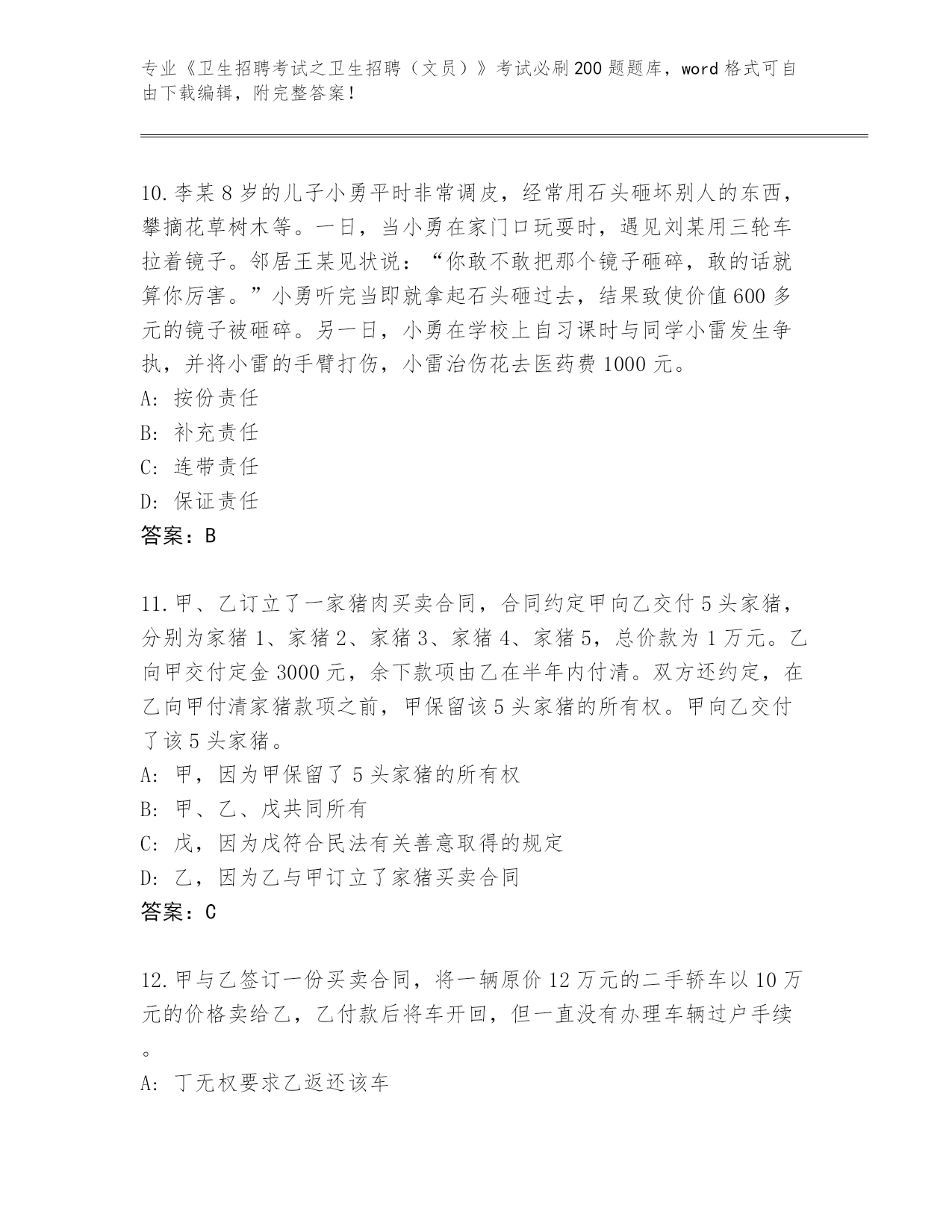 专业《卫生招聘考试之卫生招聘（文员）》考试必刷200题题库，word格式可自由下载编辑，附完整答案！

10.李某8岁的儿子小勇平时非常调皮，经常用石头砸坏别人的东西，攀摘花草树木等。一日，当小勇在家门口玩耍时，遇见刘某用三轮车拉着镜子。邻居王某见状说：“你敢不敢把那个镜子砸碎，敢的话就算你厉害。”小勇听完当即就拿起石头砸过去，结果致使价值600多元的镜子被砸碎。另一日，小勇在学校上自习课时与同学小雷发生争执，并将小雷的手臂打伤，小雷治伤花去医药费1000元。
A: 按份责任
B: 补充责任
C: 连带责任
D: 保证责任
答案：B

11.甲、乙订立了一家猪肉买卖合同，合同约定甲向乙交付5头家猪，分别为家猪1、家猪2、家猪3、家猪4、家猪5，总价款为1万元。乙向甲交付定金3000元，余下款项由乙在半年内付清。双方还约定，在乙向甲付清家猪款项之前，甲保留该5头家猪的所有权。甲向乙交付了该5头家猪。
A: 甲，因为甲保留了5头家猪的所有权
B: 甲、乙、戊共同所有
C: 戊，因为戊符合民法有关善意取得的规定
D: 乙，因为乙与甲订立了家猪买卖合同
答案：C

12.甲与乙签订一份买卖合同，将一辆原价12万元的二手轿车以10万元的价格卖给乙，乙付款后将车开回，但一直没有办理车辆过户手续。
A: 丁无权要求乙返还该车